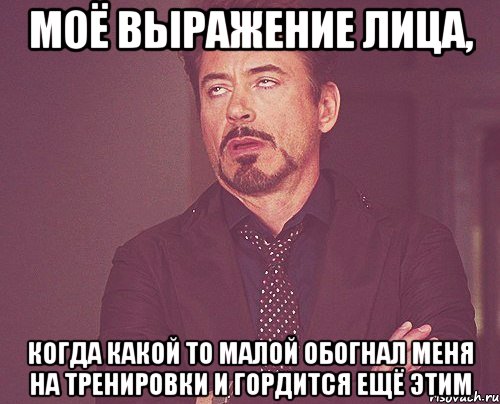 МОЁ ВЫРАЖЕНИЕ ЛИЦА,

КОГДА КАКОЙ ТО МАЛОЙ ОБОГНАЛ МЕНЯ НА ТРЕНИРОВКИ И ГОРДИТСЯ ЕЩЁ ЭТИМ

risovach.ru